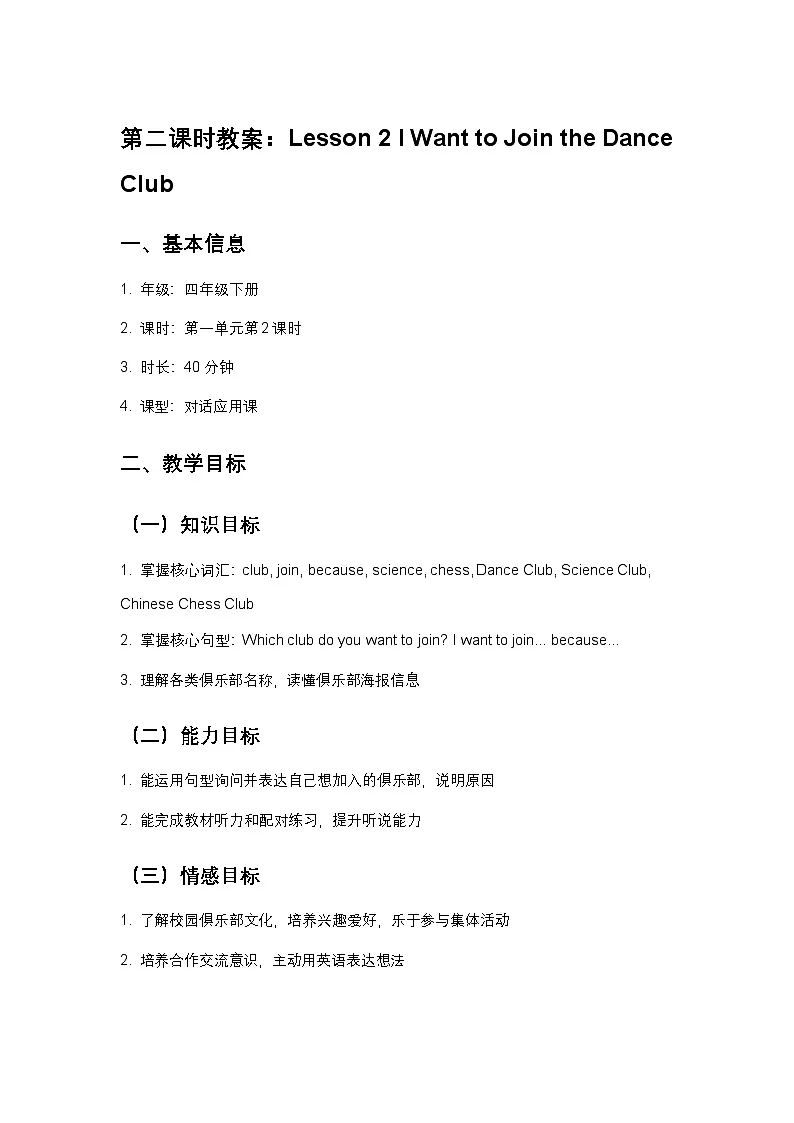 第二课时教案：Lesson 2 I Want to Join the Dance Club

一、基本信息

1. 年级：四年级下册

2. 课时：第一单元第 2 课时

3. 时长：40 分钟

4. 课型：对话应用课

二、教学目标

（一）知识目标

1. 掌握核心词汇：club, join, because, science, chess, Dance Club, Science Club, Chinese Chess Club

2. 掌握核心句型：Which club do you want to join? I want to join... because...

3. 理解各类俱乐部名称，读懂俱乐部海报信息

（二）能力目标

1. 能运用句型询问并表达自己想加入的俱乐部，说明原因

2. 能完成教材听力和配对练习，提升听说能力

（三）情感目标

1. 了解校园俱乐部文化，培养兴趣爱好，乐于参与集体活动

2. 培养合作交流意识，主动用英语表达想法